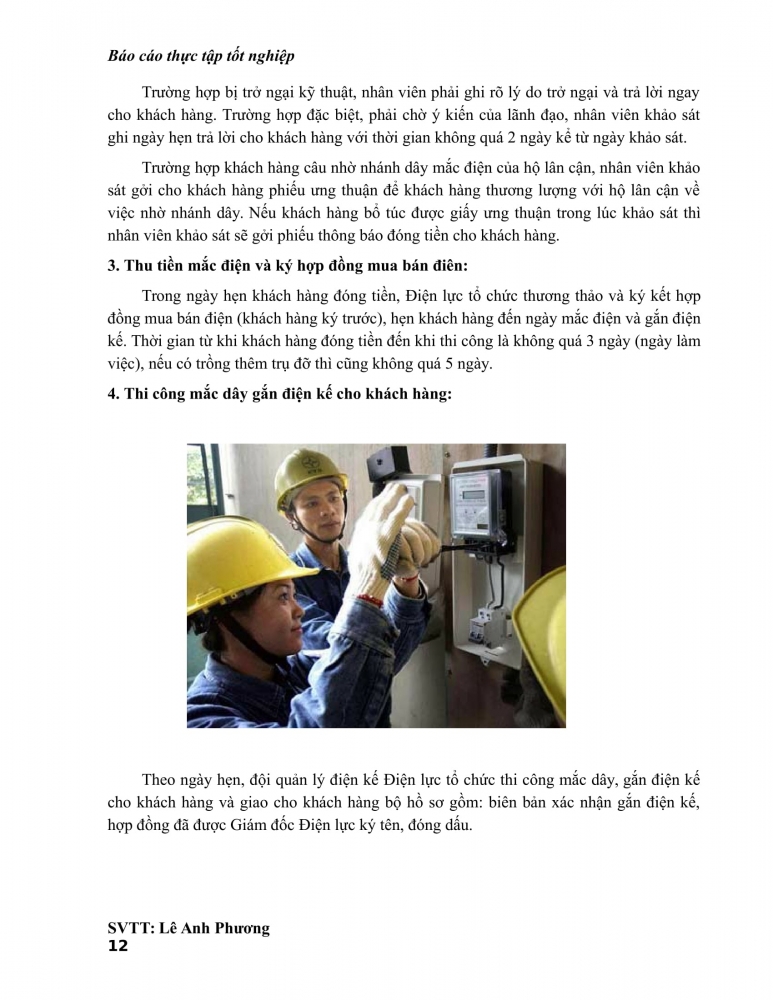 Báo cáo thực tập tốt nghiệp

Trường hợp bị trở ngại kỹ thuật, nhân viên phải ghi rõ lý do trở ngại và trả lời ngay cho khách hàng. Trường hợp đặc biệt, phải chờ ý kiến của lãnh đạo, nhân viên khảo sát ghi ngày hẹn trả lời cho khách hàng với thời gian không quá 2 ngày kể từ ngày khảo sát.

Trường hợp khách hàng câu nhờ nhánh dây mắc điện của hộ lân cận, nhân viên khảo sát gởi cho khách hàng phiếu ưng thuận để khách hàng thương lượng với hộ lân cận về việc nhờ nhánh dây. Nếu khách hàng bổ túc được giấy ưng thuận trong lúc khảo sát thì nhân viên khảo sát sẽ gởi phiếu thông báo đóng tiền cho khách hàng.

3. Thu tiền mắc điện và ký hợp đồng mua bán điên:

Trong ngày hẹn khách hàng đóng tiền, Điện lực tổ chức thương thảo và ký kết hợp đồng mua bán điện (khách hàng ký trước), hẹn khách hàng đến ngày mắc điện và gắn điện kế. Thời gian từ khi khách hàng đóng tiền đến khi thi công là không quá 3 ngày (ngày làm việc), nếu có trồng thêm trụ đỡ thì cũng không quá 5 ngày.

4. Thi công mắc dây gắn điện kế cho khách hàng:

Theo ngày hẹn, đội quản lý điện kế Điện lực tổ chức thi công mắc dây, gắn điện kế cho khách hàng và giao cho khách hàng bộ hồ sơ gồm: biên bản xác nhận gắn điện kế, hợp đồng đã được Giám đốc Điện lực ký tên, đóng dấu.

SVTT: Lê Anh Phương
12